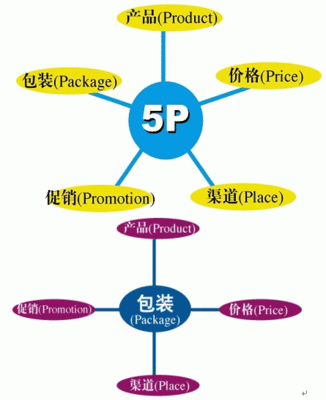 产品(Product)

包装(Package)

价格(Price)

5P

促销(Promotion)

渠道(Place)

产品(Product)

促销(Promotion)

包装
(Package)

价格(Price)

渠道(Place)